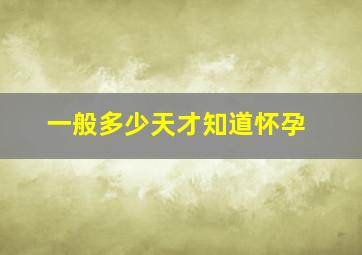 一般多少天才知道怀孕